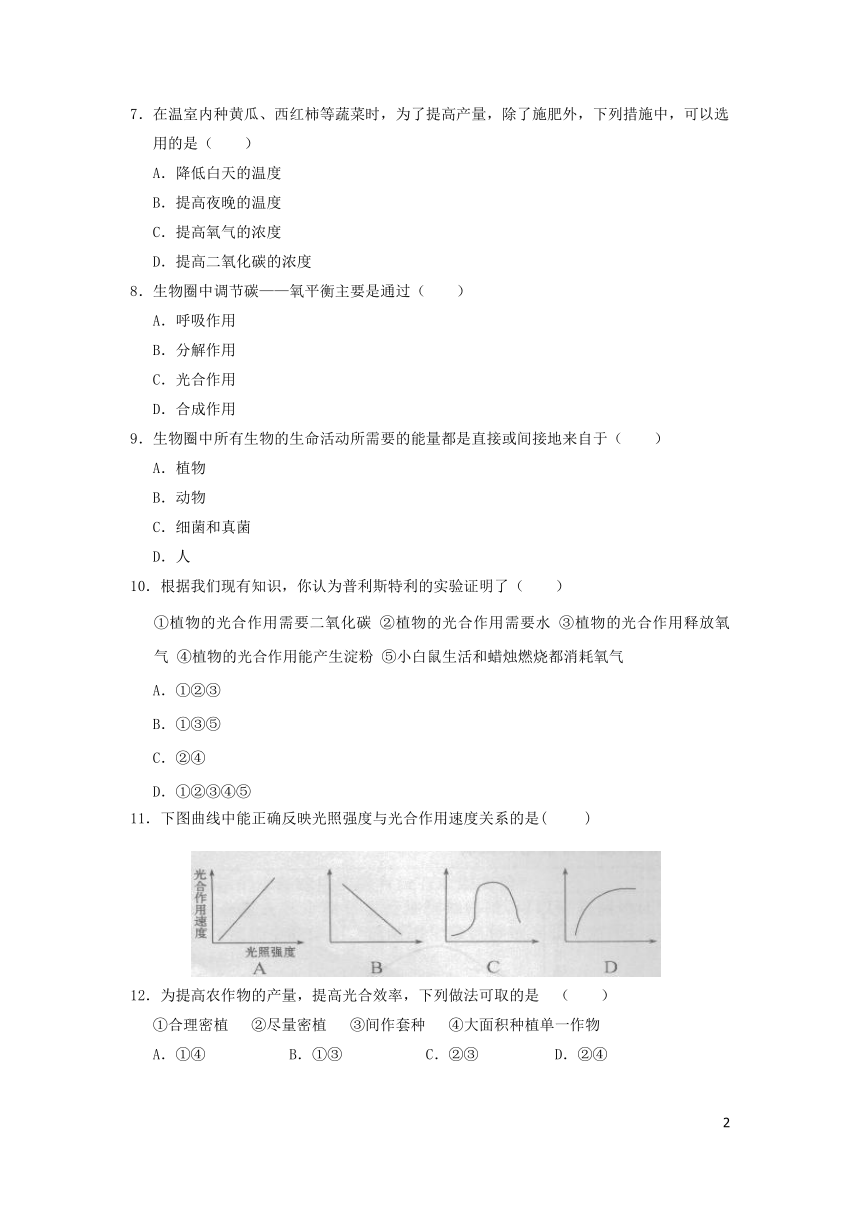 7．在温室内种黄瓜、西红柿等蔬菜时，为了提高产量，除了施肥外，下列措施中，可以选用的是（　　）

A．降低白天的温度

B．提高夜晚的温度

C．提高氧气的浓度

D．提高二氧化碳的浓度

8．生物圈中调节碳——氧平衡主要是通过（　　）

A．呼吸作用

B．分解作用

C．光合作用

D．合成作用

9．生物圈中所有生物的生命活动所需要的能量都是直接或间接地来自于（　　）

A．植物

B．动物

C．细菌和真菌

D．人

10．根据我们现有知识，你认为普利斯特利的实验证明了（　　）

①植物的光合作用需要二氧化碳 ②植物的光合作用需要水 ③植物的光合作用释放氧气 ④植物的光合作用能产生淀粉 ⑤小白鼠生活和蜡烛燃烧都消耗氧气

A．①②③

B．①③⑤

C．②④

D．①②③④⑤

11．下图曲线中能正确反映光照强度与光合作用速度关系的是(　　)

光合作用速度

光照强度

A　B　C　D

12．为提高农作物的产量，提高光合效率，下列做法可取的是　（　　）

①合理密植　②尽量密植　③间作套种　④大面积种植单一作物

A．①④　　B．①③　　C．②③　　D．②④

2